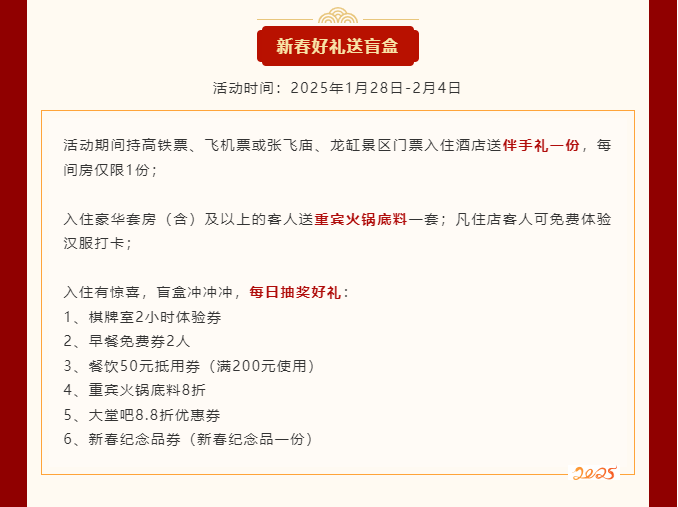 新春好礼送盲盒

活动时间：2025年1月28日-2月4日

活动期间持高铁票、飞机票或张飞庙、龙缸景区门票入住酒店送伴手礼一份，每间房仅限1份；

入住豪华套房（含）及以上的客人送重宾火锅底料一套；凡住店客人可免费体验汉服打卡；

入住有惊喜，盲盒冲冲冲，每日抽奖好礼：
1、棋牌室2小时体验券
2、早餐免费券2人
3、餐饮50元抵用券（满200元使用）
4、重宾火锅底料8折
5、大堂吧8.8折优惠券
6、新春纪念品券（新春纪念品一份）

2025